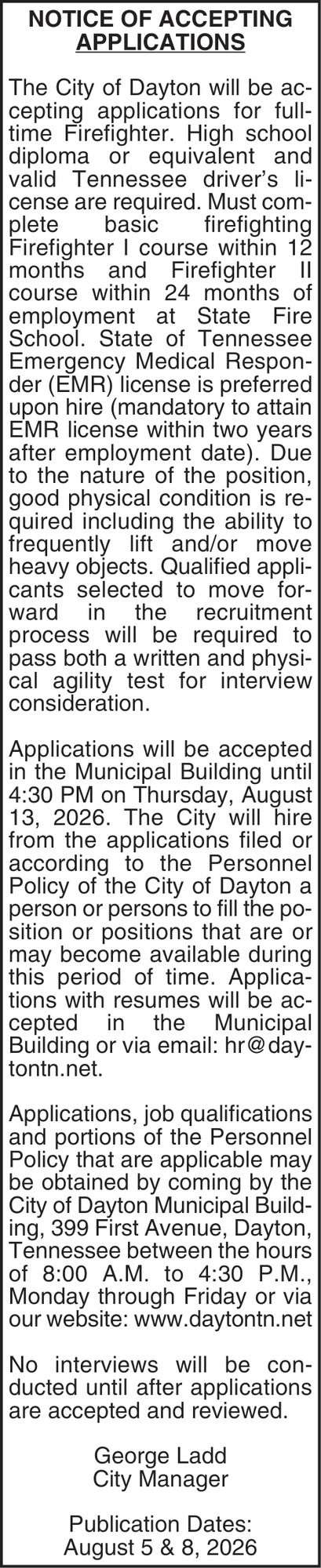 NOTICE OF ACCEPTING APPLICATIONS

The City of Dayton will be accepting applications for full-time Firefighter. High school diploma or equivalent and valid Tennessee driver's license are required. Must complete basic firefighting Firefighter I course within 12 months and Firefighter II course within 24 months of employment at State Fire School. State of Tennessee Emergency Medical Responder (EMR) license is preferred upon hire (mandatory to attain EMR license within two years after employment date). Due to the nature of the position, good physical condition is required including the ability to frequently lift and/or move heavy objects. Qualified applicants selected to move forward in the recruitment process will be required to pass both a written and physical agility test for interview consideration.

Applications will be accepted in the Municipal Building until 4:30 PM on Thursday, August 13, 2026. The City will hire from the applications filed or according to the Personnel Policy of the City of Dayton a person or persons to fill the position or positions that are or may become available during this period of time. Applications with resumes will be accepted in the Municipal Building or via email: hr@daytontn.net.

Applications, job qualifications and portions of the Personnel Policy that are applicable may be obtained by coming by the City of Dayton Municipal Building, 399 First Avenue, Dayton, Tennessee between the hours of 8:00 A.M. to 4:30 P.M., Monday through Friday or via our website: www.daytontn.net

No interviews will be conducted until after applications are accepted and reviewed.

George Ladd
City Manager

Publication Dates:
August 5 & 8, 2026